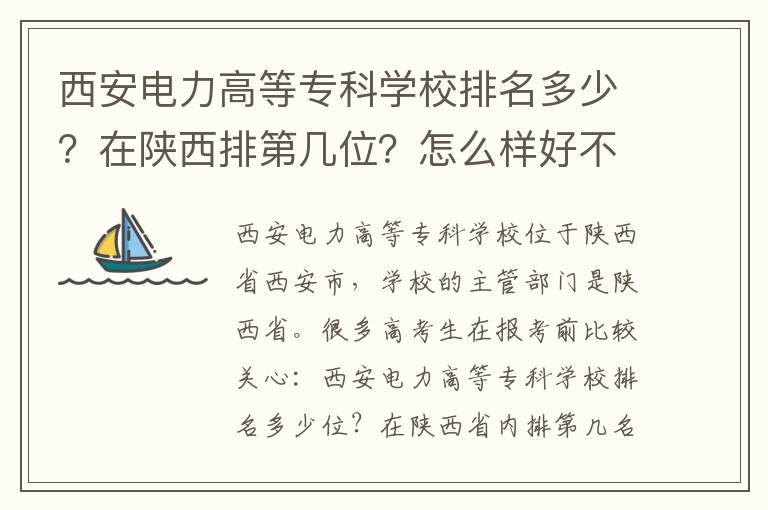 西安电力高等专科学校排名多少？在陕西排第几位？怎么样好不

西安电力高等专科学校位于陕西省西安市，学校的主管部门是陕西省。很多高考生在报考前比较关心：西安电力高等专科学校排名多少位？在陕西省内排第几名